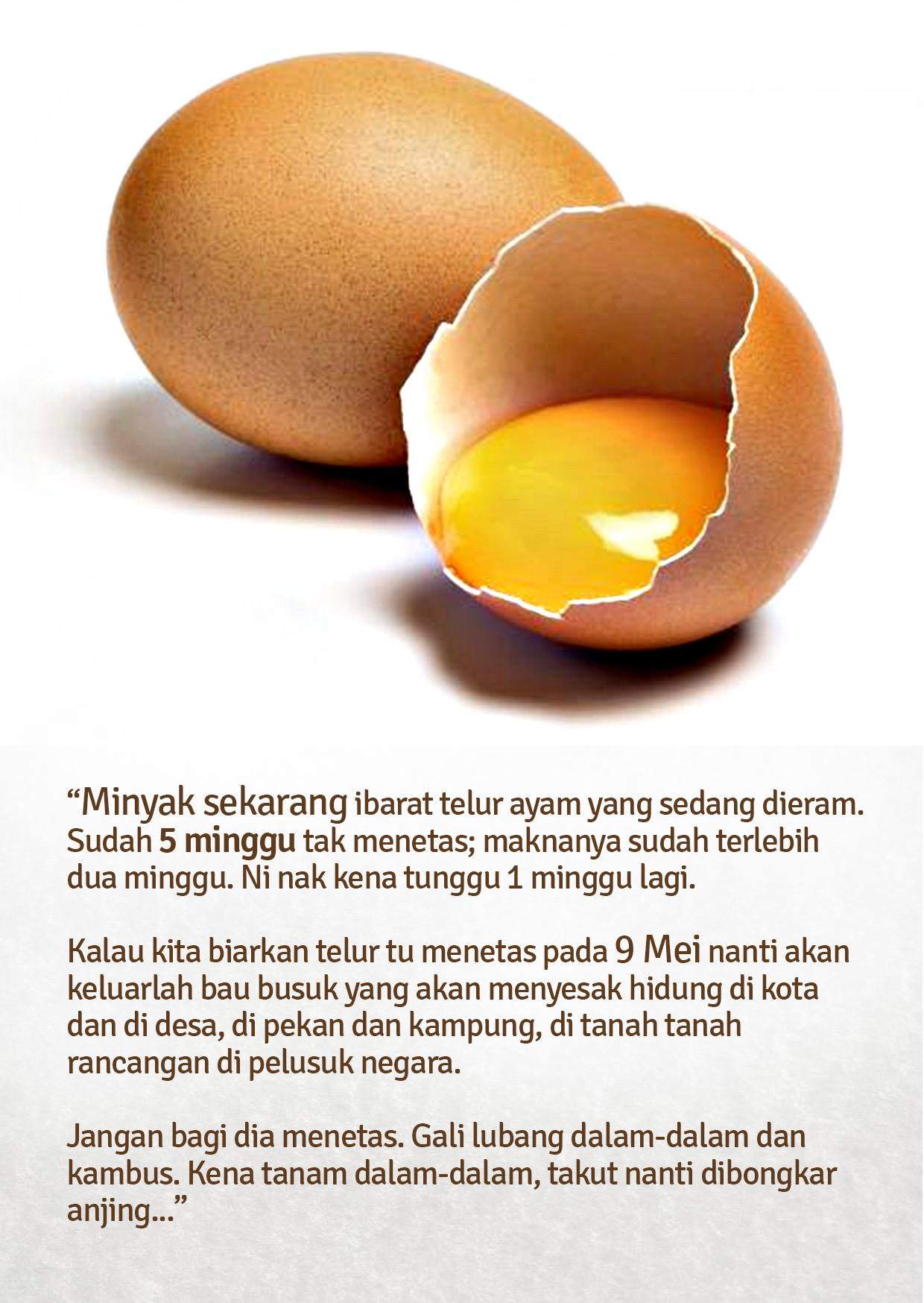 "Minyak sekarang ibarat telur ayam yang sedang dieram. Sudah 5 minggu tak menetas; maknanya sudah terlebih dua minggu. Ni nak kena tunggu 1 minggu lagi.

Kalau kita biarkan telur tu menetas pada 9 Mei nanti akan keluarlah bau busuk yang akan menyesak hidung di kota dan di desa, di pekan dan kampung, di tanah tanah rancangan di pelusuk negara.

Jangan bagi dia menetas. Gali lubang dalam-dalam dan kambus. Kena tanam dalam-dalam, takut nanti dibongkar anjing..."